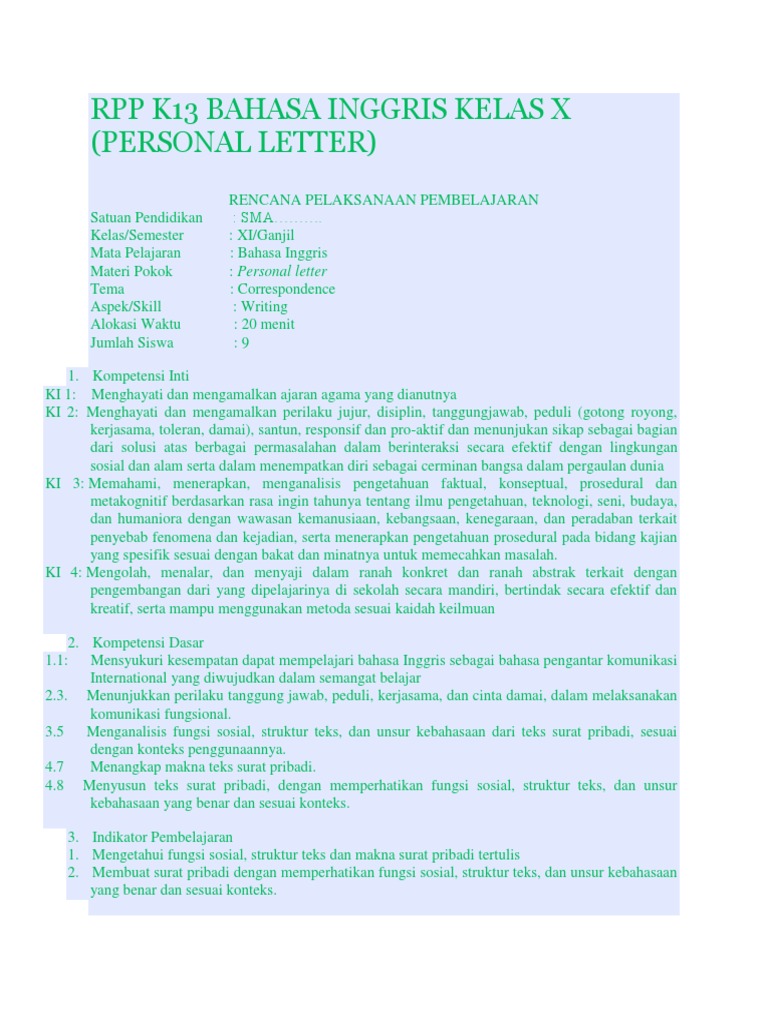 RPP K13 BAHASA INGGRIS KELAS X (PERSONAL LETTER)

RENCANA PELAKSANAAN PEMBELAJARAN

Satuan Pendidikan : SMA……….
Kelas/Semester : XI/Ganjil
Mata Pelajaran : Bahasa Inggris
Materi Pokok : Personal letter
Tema : Correspondence
Aspek/Skill : Writing
Alokasi Waktu : 20 menit
Jumlah Siswa : 9

1. Kompetensi Inti
KI 1: Menghayati dan mengamalkan ajaran agama yang dianutnya
KI 2: Menghayati dan mengamalkan perilaku jujur, disiplin, tanggungjawab, peduli (gotong royong, kerjasama, toleran, damai), santun, responsif dan pro-aktif dan menunjukan sikap sebagai bagian dari solusi atas berbagai permasalahan dalam berinteraksi secara efektif dengan lingkungan sosial dan alam serta dalam menempatkan diri sebagai cerminan bangsa dalam pergaulan dunia
KI 3: Memahami, menerapkan, menganalisis pengetahuan faktual, konseptual, prosedural dan metakognitif berdasarkan rasa ingin tahunya tentang ilmu pengetahuan, teknologi, seni, budaya, dan humaniora dengan wawasan kemanusiaan, kebangsaan, kenegaraan, dan peradaban terkait penyebab fenomena dan kejadian, serta menerapkan pengetahuan prosedural pada bidang kajian yang spesifik sesuai dengan bakat dan minatnya untuk memecahkan masalah.
KI 4: Mengolah, menalar, dan menyaji dalam ranah konkret dan ranah abstrak terkait dengan pengembangan dari yang dipelajarinya di sekolah secara mandiri, bertindak secara efektif dan kreatif, serta mampu menggunakan metoda sesuai kaidah keilmuan

2. Kompetensi Dasar
1.1: Mensyukuri kesempatan dapat mempelajari bahasa Inggris sebagai bahasa pengantar komunikasi International yang diwujudkan dalam semangat belajar
2.3. Menunjukkan perilaku tanggung jawab, peduli, kerjasama, dan cinta damai, dalam melaksanakan komunikasi fungsional.
3.5 Menganalisis fungsi sosial, struktur teks, dan unsur kebahasaan dari teks surat pribadi, sesuai dengan konteks penggunaannya.
4.7 Menangkap makna teks surat pribadi.
4.8 Menyusun teks surat pribadi, dengan memperhatikan fungsi sosial, struktur teks, dan unsur kebahasaan yang benar dan sesuai konteks.

3. Indikator Pembelajaran
1. Mengetahui fungsi sosial, struktur teks dan makna surat pribadi tertulis
2. Membuat surat pribadi dengan memperhatikan fungsi sosial, struktur teks, dan unsur kebahasaan yang benar dan sesuai konteks.